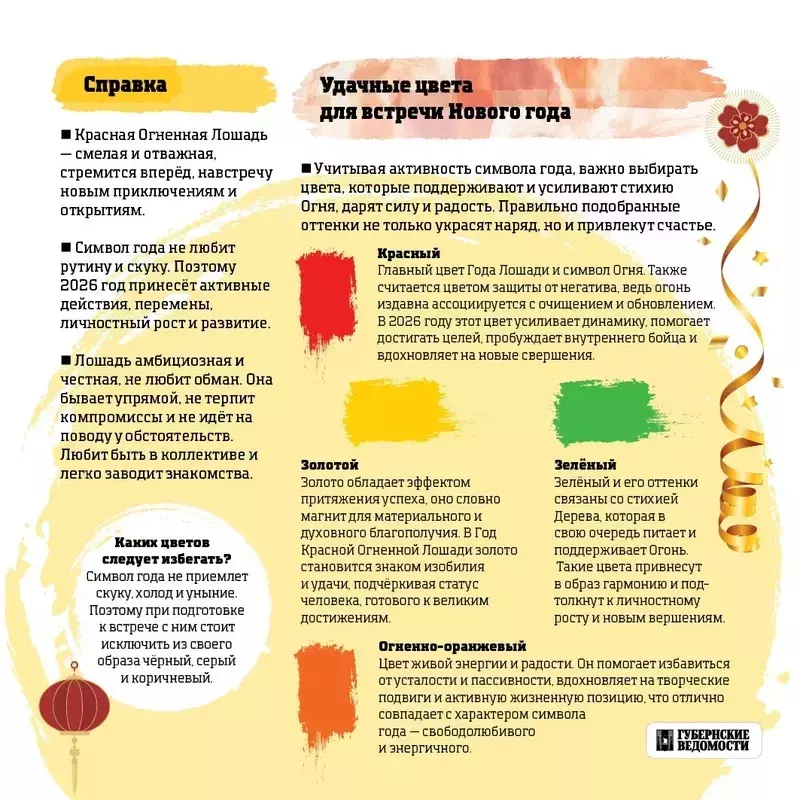 Справка

■ Красная Огненная Лошадь — смелая и отважная, стремится вперёд, навстречу новым приключениям и открытиям.

■ Символ года не любит рутину и скуку. Поэтому 2026 год принесёт активные действия, перемены, личностный рост и развитие.

■ Лошадь амбициозная и честная, не любит обман. Она бывает упрямой, не терпит компромиссы и не идёт на поводу у обстоятельств. Любит быть в коллективе и легко заводит знакомства.

Каких цветов следует избегать?
Символ года не приемлет скуку, холод и уныние. Поэтому при подготовке к встрече с ним стоит исключить из своего образа чёрный, серый и коричневый.

Удачные цвета для встречи Нового года

■ Учитывая активность символа года, важно выбирать цвета, которые поддерживают и усиливают стихию Огня, дарят силу и радость. Правильно подобранные оттенки не только украсят наряд, но и привлекут счастье.

Красный
Главный цвет Года Лошади и символ Огня. Также считается цветом защиты от негатива, ведь огонь издавна ассоциируется с очищением и обновлением. В 2026 году этот цвет усиливает динамику, помогает достигать целей, пробуждает внутреннего бойца и вдохновляет на новые свершения.

Золотой
Золото обладает эффектом притяжения успеха, оно словно магнит для материального и духовного благополучия. В Год Красной Огненной Лошади золото становится знаком изобилия и удачи, подчёркивая статус человека, готового к великим достижениям.

Зелёный
Зелёный и его оттенки связаны со стихией Дерева, которая в свою очередь питает и поддерживает Огонь. Такие цвета привнесут в образ гармонию и подтолкнут к личностному росту и новым вершениям.

Огненно-оранжевый
Цвет живой энергии и радости. Он помогает избавиться от усталости и пассивности, вдохновляет на творческие подвиги и активную жизненную позицию, что отлично совпадает с характером символа года — свободолюбивого и энергичного.

ГУБЕРНСКИЕ ВЕДОМОСТИ